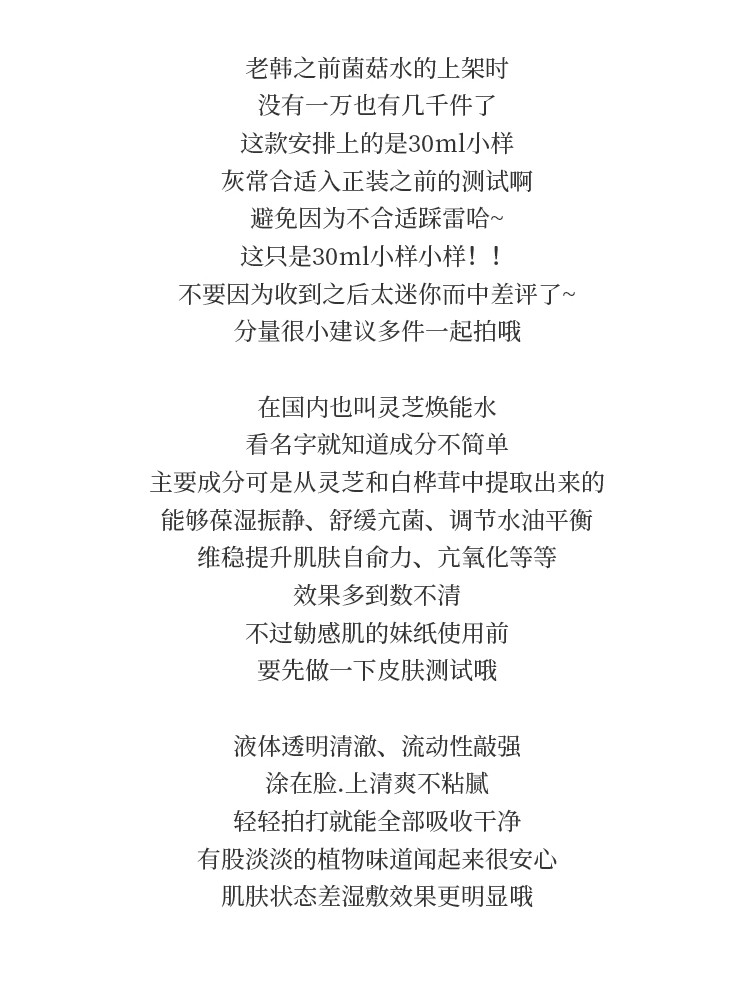 老韩之前菌菇水的上架时
没有一万也有几千件了
这款安排上的是30ml小样
灰常合适入正装之前的测试啊
避免因为不合适踩雷哈~
这只是30ml小样小样！！
不要因为收到之后太迷你而中差评了~
分量很小建议多件一起拍哦

在国内也叫灵芝焕能水
看名字就知道成分不简单
主要成分可是从灵芝和白桦茸中提取出来的
能够葆湿振静、舒缓亢菌、调节水油平衡
维稳提升肌肤自俞力、亢氧化等等
效果多到数不清
不过勄感肌的妹纸使用前
要先做一下皮肤测试哦

液体透明清澈、流动性敲强
涂在脸.上清爽不粘腻
轻轻拍打就能全部吸收干净
有股淡淡的植物味道闻起来很安心
肌肤状态差湿敷效果更明显哦